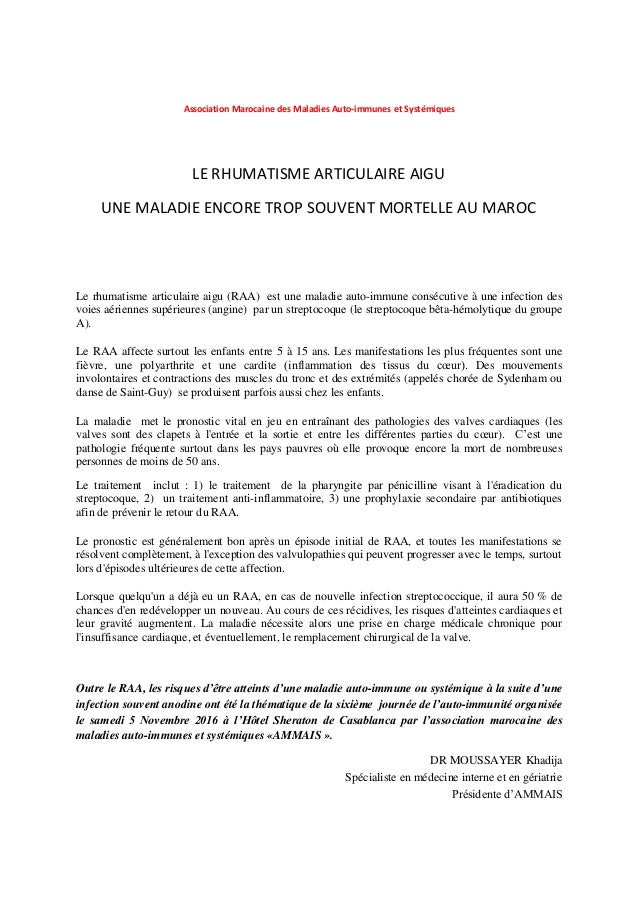 Association Marocaine des Maladies Auto-immunes et Systémiques

LE RHUMATISME ARTICULAIRE AIGU

UNE MALADIE ENCORE TROP SOUVENT MORTELLE AU MAROC

Le rhumatisme articulaire aigu (RAA) est une maladie auto-immune consécutive à une infection des voies aériennes supérieures (angine) par un streptocoque (le streptocoque bêta-hémolytique du groupe A).

Le RAA affecte surtout les enfants entre 5 à 15 ans. Les manifestations les plus fréquentes sont une fièvre, une polyarthrite et une cardite (inflammation des tissus du cœur). Des mouvements involontaires et contractions des muscles du tronc et des extrémités (appelés chorée de Sydenham ou danse de Saint-Guy) se produisent parfois aussi chez les enfants.

La maladie met le pronostic vital en jeu en entraînant des pathologies des valves cardiaques (les valves sont des clapets à l'entrée et la sortie et entre les différentes parties du cœur). C'est une pathologie fréquente surtout dans les pays pauvres où elle provoque encore la mort de nombreuses personnes de moins de 50 ans.

Le traitement inclut : 1) le traitement de la pharyngite par pénicilline visant à l'éradication du streptocoque, 2) un traitement anti-inflammatoire, 3) une prophylaxie secondaire par antibiotiques afin de prévenir le retour du RAA.

Le pronostic est généralement bon après un épisode initial de RAA, et toutes les manifestations se résolvent complètement, à l'exception des valvulopathies qui peuvent progresser avec le temps, surtout lors d'épisodes ultérieures de cette affection.

Lorsque quelqu'un a déjà eu un RAA, en cas de nouvelle infection streptococcique, il aura 50 % de chances d'en redévelopper un nouveau. Au cours de ces récidives, les risques d'atteintes cardiaques et leur gravité augmentent. La maladie nécessite alors une prise en charge médicale chronique pour l'insuffisance cardiaque, et éventuellement, le remplacement chirurgical de la valve.

Outre le RAA, les risques d'être atteints d'une maladie auto-immune ou systémique à la suite d'une infection souvent anodine ont été la thématique de la sixième journée de l'auto-immunité organisée le samedi 5 Novembre 2016 à l'Hôtel Sheraton de Casablanca par l'association marocaine des maladies auto-immunes et systémiques «AMMAIS ».

DR MOUSSAYER Khadija
Spécialiste en médecine interne et en gériatrie
Présidente d'AMMAIS